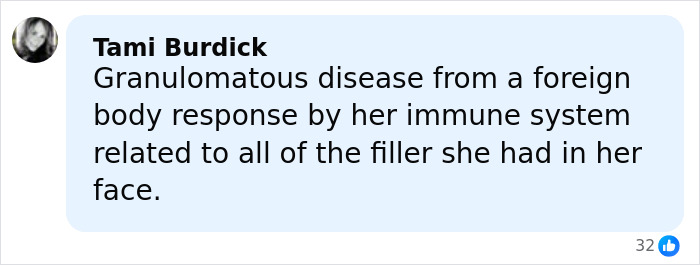 Tami Burdick
Granulomatous disease from a foreign body response by her immune system related to all of the filler she had in her face.

32